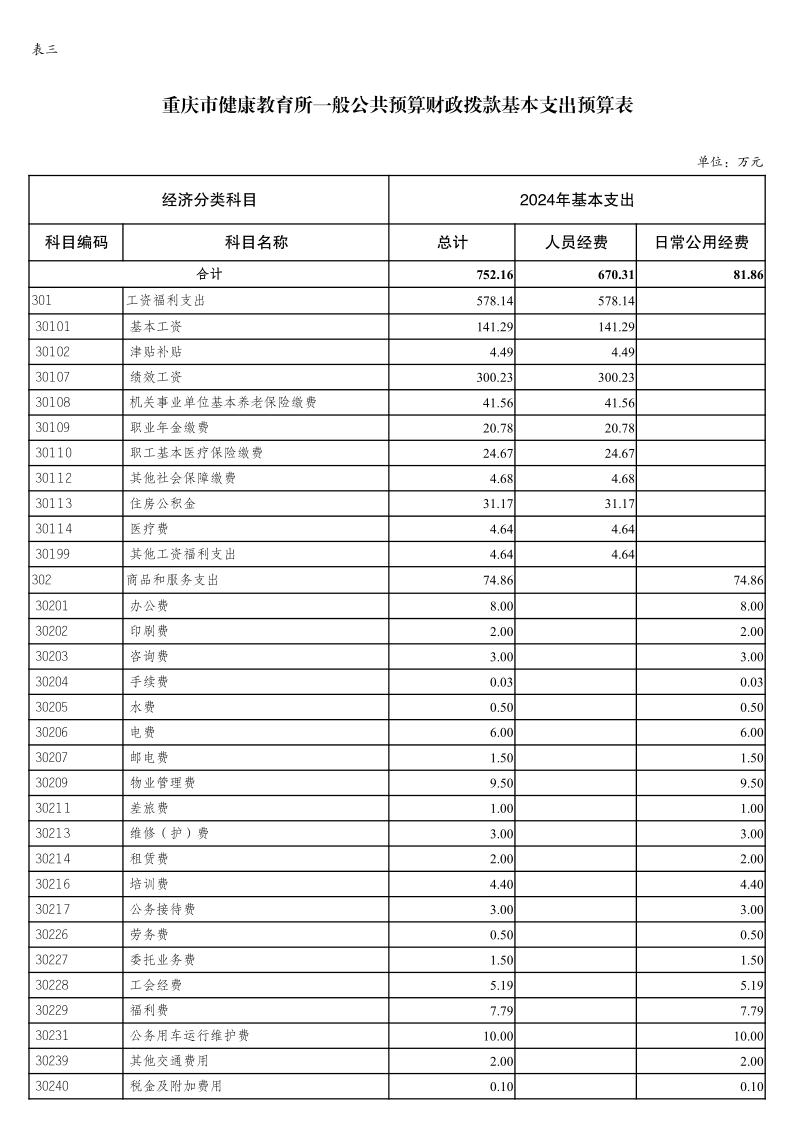 表三

重庆市健康教育所一般公共预算财政拨款基本支出预算表

单位：万元

| 经济分类科目 | | 2024年基本支出 | | |
|---|---|---|---|---|
| 科目编码 | 科目名称 | 总计 | 人员经费 | 日常公用经费 |
| 合计 | | 752.16 | 670.31 | 81.86 |
| 301 | 工资福利支出 | 578.14 | 578.14 | |
| 30101 | 基本工资 | 141.29 | 141.29 | |
| 30102 | 津贴补贴 | 4.49 | 4.49 | |
| 30107 | 绩效工资 | 300.23 | 300.23 | |
| 30108 | 机关事业单位基本养老保险缴费 | 41.56 | 41.56 | |
| 30109 | 职业年金缴费 | 20.78 | 20.78 | |
| 30110 | 职工基本医疗保险缴费 | 24.67 | 24.67 | |
| 30112 | 其他社会保障缴费 | 4.68 | 4.68 | |
| 30113 | 住房公积金 | 31.17 | 31.17 | |
| 30114 | 医疗费 | 4.64 | 4.64 | |
| 30199 | 其他工资福利支出 | 4.64 | 4.64 | |
| 302 | 商品和服务支出 | 74.86 | | 74.86 |
| 30201 | 办公费 | 8.00 | | 8.00 |
| 30202 | 印刷费 | 2.00 | | 2.00 |
| 30203 | 咨询费 | 3.00 | | 3.00 |
| 30204 | 手续费 | 0.03 | | 0.03 |
| 30205 | 水费 | 0.50 | | 0.50 |
| 30206 | 电费 | 6.00 | | 6.00 |
| 30207 | 邮电费 | 1.50 | | 1.50 |
| 30209 | 物业管理费 | 9.50 | | 9.50 |
| 30211 | 差旅费 | 1.00 | | 1.00 |
| 30213 | 维修（护）费 | 3.00 | | 3.00 |
| 30214 | 租赁费 | 2.00 | | 2.00 |
| 30216 | 培训费 | 4.40 | | 4.40 |
| 30217 | 公务接待费 | 3.00 | | 3.00 |
| 30226 | 劳务费 | 0.50 | | 0.50 |
| 30227 | 委托业务费 | 1.50 | | 1.50 |
| 30228 | 工会经费 | 5.19 | | 5.19 |
| 30229 | 福利费 | 7.79 | | 7.79 |
| 30231 | 公务用车运行维护费 | 10.00 | | 10.00 |
| 30239 | 其他交通费用 | 2.00 | | 2.00 |
| 30240 | 税金及附加费用 | 0.10 | | 0.10 |